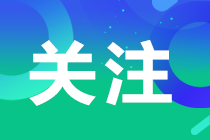 关注